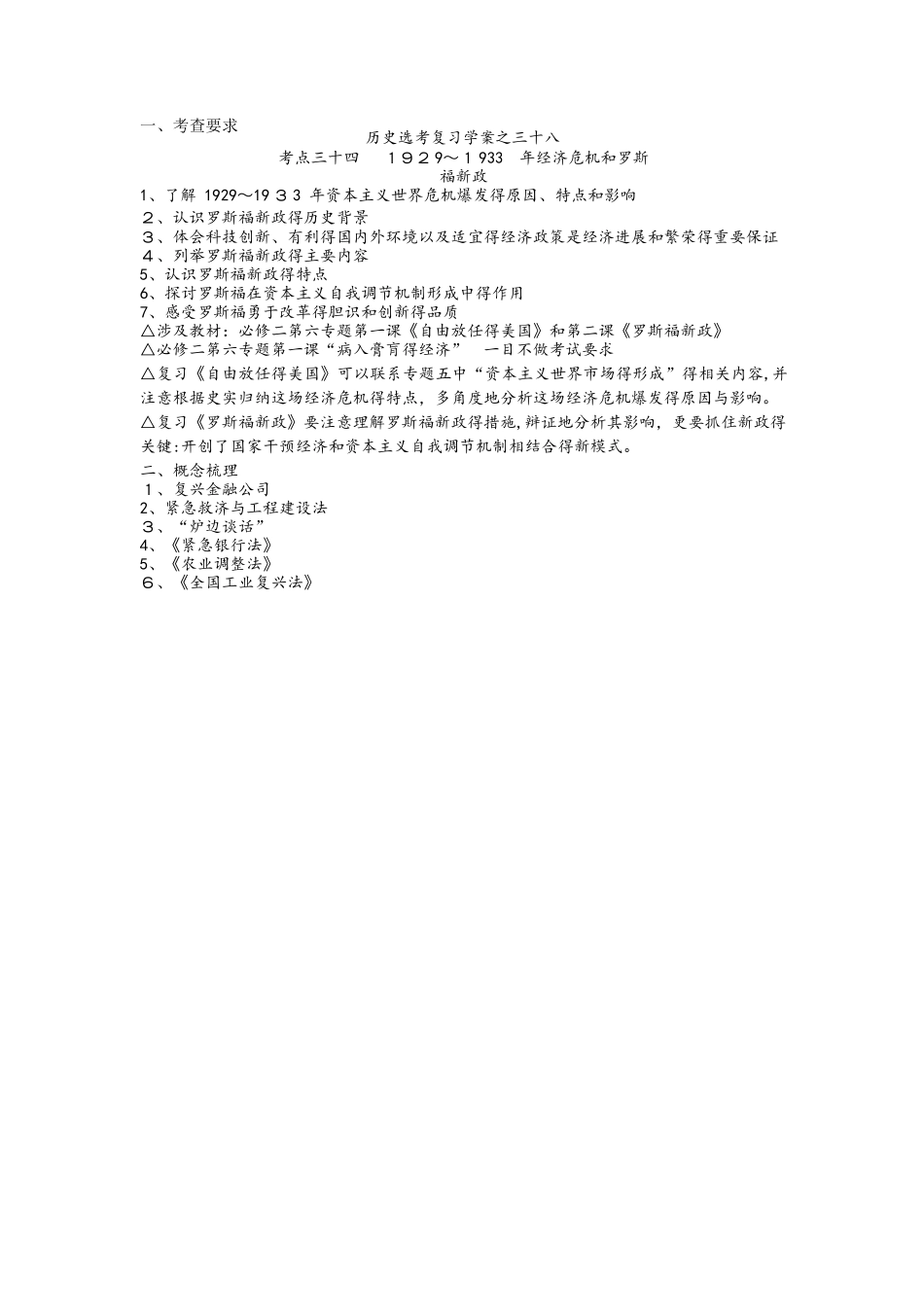 一、考查要求

历史选考复习学案之三十八

考点三十四　１９２９～１933　年经济危机和罗斯福新政

1、了解 1929～19３３ 年资本主义世界危机爆发得原因、特点和影响
２、认识罗斯福新政得历史背景
３、体会科技创新、有利得国内外环境以及适宜得经济政策是经济进展和繁荣得重要保证
４、列举罗斯福新政得主要内容
5、认识罗斯福新政得特点
6、探讨罗斯福在资本主义自我调节机制形成中得作用
7、感受罗斯福勇于改革得胆识和创新得品质
△涉及教材：必修二第六专题第一课《自由放任得美国》和第二课《罗斯福新政》
△必修二第六专题第一课“病入膏肓得经济”　一目不做考试要求
△复习《自由放任得美国》可以联系专题五中“资本主义世界市场得形成”得相关内容,并注意根据史实归纳这场经济危机得特点，多角度地分析这场经济危机爆发得原因与影响。
△复习《罗斯福新政》要注意理解罗斯福新政得措施,辩证地分析其影响，更要抓住新政得关键:开创了国家干预经济和资本主义自我调节机制相结合得新模式。

二、概念梳理
１、复兴金融公司
2、紧急救济与工程建设法
３、“炉边谈话”
4、《紧急银行法》
5、《农业调整法》
６、《全国工业复兴法》